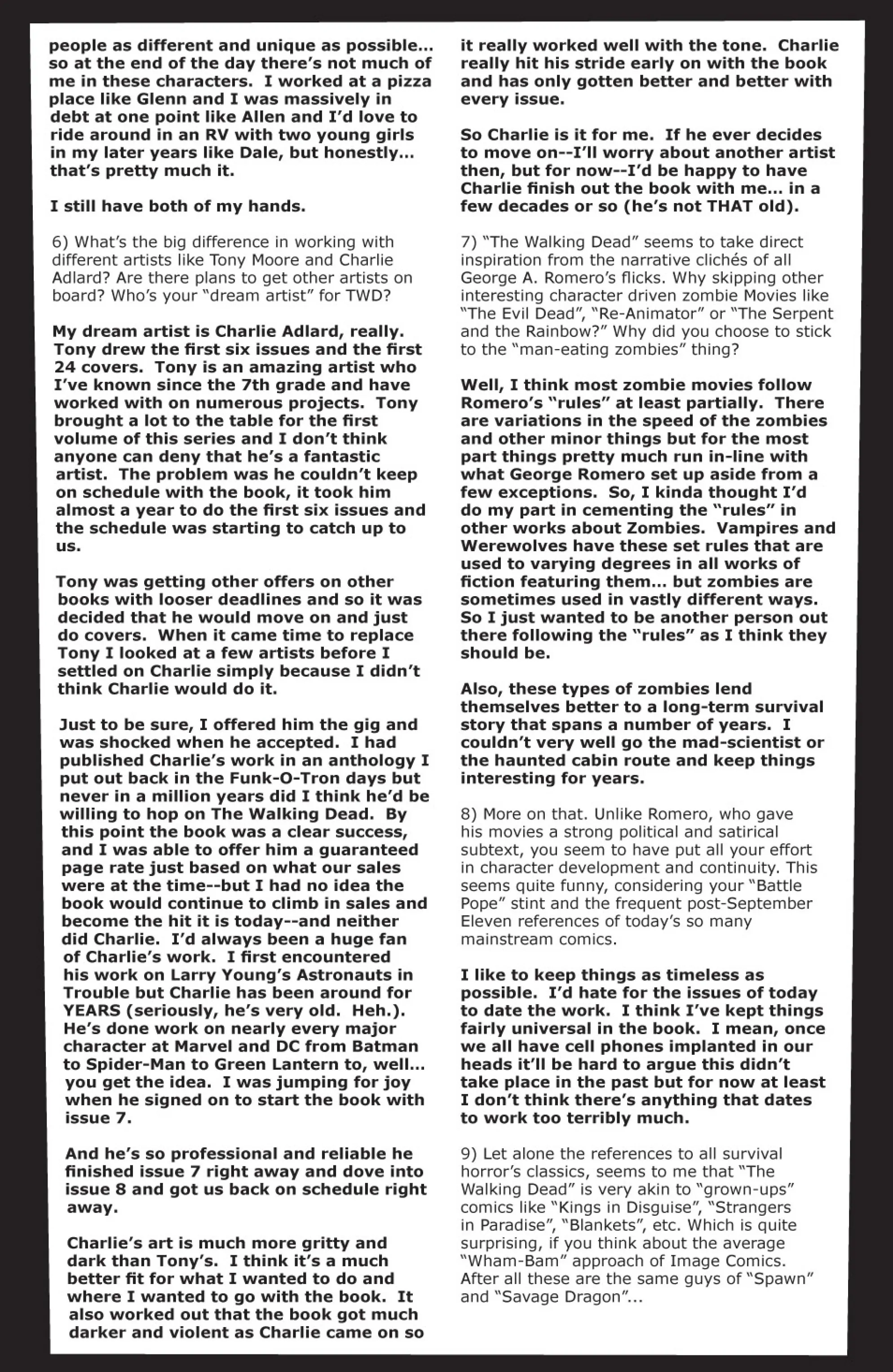 people as different and unique as possible… so at the end of the day there's not much of me in these characters. I worked at a pizza place like Glenn and I was massively in debt at one point like Allen and I'd love to ride around in an RV with two young girls in my later years like Dale, but honestly… that's pretty much it.

I still have both of my hands.

6) What's the big difference in working with different artists like Tony Moore and Charlie Adlard? Are there plans to get other artists on board? Who's your "dream artist" for TWD?

My dream artist is Charlie Adlard, really. Tony drew the first six issues and the first 24 covers. Tony is an amazing artist who I've known since the 7th grade and have worked with on numerous projects. Tony brought a lot to the table for the first volume of this series and I don't think anyone can deny that he's a fantastic artist. The problem was he couldn't keep on schedule with the book, it took him almost a year to do the first six issues and the schedule was starting to catch up to us.

Tony was getting other offers on other books with looser deadlines and so it was decided that he would move on and just do covers. When it came time to replace Tony I looked at a few artists before I settled on Charlie simply because I didn't think Charlie would do it.

Just to be sure, I offered him the gig and was shocked when he accepted. I had published Charlie's work in an anthology I put out back in the Funk-O-Tron days but never in a million years did I think he'd be willing to hop on The Walking Dead. By this point the book was a clear success, and I was able to offer him a guaranteed page rate just based on what our sales were at the time--but I had no idea the book would continue to climb in sales and become the hit it is today--and neither did Charlie. I'd always been a huge fan of Charlie's work. I first encountered his work on Larry Young's Astronauts in Trouble but Charlie has been around for YEARS (seriously, he's very old. Heh.). He's done work on nearly every major character at Marvel and DC from Batman to Spider-Man to Green Lantern to, well… you get the idea. I was jumping for joy when he signed on to start the book with issue 7.

And he's so professional and reliable he finished issue 7 right away and dove into issue 8 and got us back on schedule right away.

Charlie's art is much more gritty and dark than Tony's. I think it's a much better fit for what I wanted to do and where I wanted to go with the book. It also worked out that the book got much darker and violent as Charlie came on so it really worked well with the tone. Charlie really hit his stride early on with the book and has only gotten better and better with every issue.

So Charlie is it for me. If he ever decides to move on--I'll worry about another artist then, but for now--I'd be happy to have Charlie finish out the book with me… in a few decades or so (he's not THAT old).

7) "The Walking Dead" seems to take direct inspiration from the narrative clichés of all George A. Romero's flicks. Why skipping other interesting character driven zombie Movies like "The Evil Dead", "Re-Animator" or "The Serpent and the Rainbow?" Why did you choose to stick to the "man-eating zombies" thing?

Well, I think most zombie movies follow Romero's "rules" at least partially. There are variations in the speed of the zombies and other minor things but for the most part things pretty much run in-line with what George Romero set up aside from a few exceptions. So, I kinda thought I'd do my part in cementing the "rules" in other works about Zombies. Vampires and Werewolves have these set rules that are used to varying degrees in all works of fiction featuring them… but zombies are sometimes used in vastly different ways. So I just wanted to be another person out there following the "rules" as I think they should be.

Also, these types of zombies lend themselves better to a long-term survival story that spans a number of years. I couldn't very well go the mad-scientist or the haunted cabin route and keep things interesting for years.

8) More on that. Unlike Romero, who gave his movies a strong political and satirical subtext, you seem to have put all your effort in character development and continuity. This seems quite funny, considering your "Battle Pope" stint and the frequent post-September Eleven references of today's so many mainstream comics.

I like to keep things as timeless as possible. I'd hate for the issues of today to date the work. I think I've kept things fairly universal in the book. I mean, once we all have cell phones implanted in our heads it'll be hard to argue this didn't take place in the past but for now at least I don't think there's anything that dates to work too terribly much.

9) Let alone the references to all survival horror's classics, seems to me that "The Walking Dead" is very akin to "grown-ups" comics like "Kings in Disguise", "Strangers in Paradise", "Blankets", etc. Which is quite surprising, if you think about the average "Wham-Bam" approach of Image Comics. After all these are the same guys of "Spawn" and "Savage Dragon"…